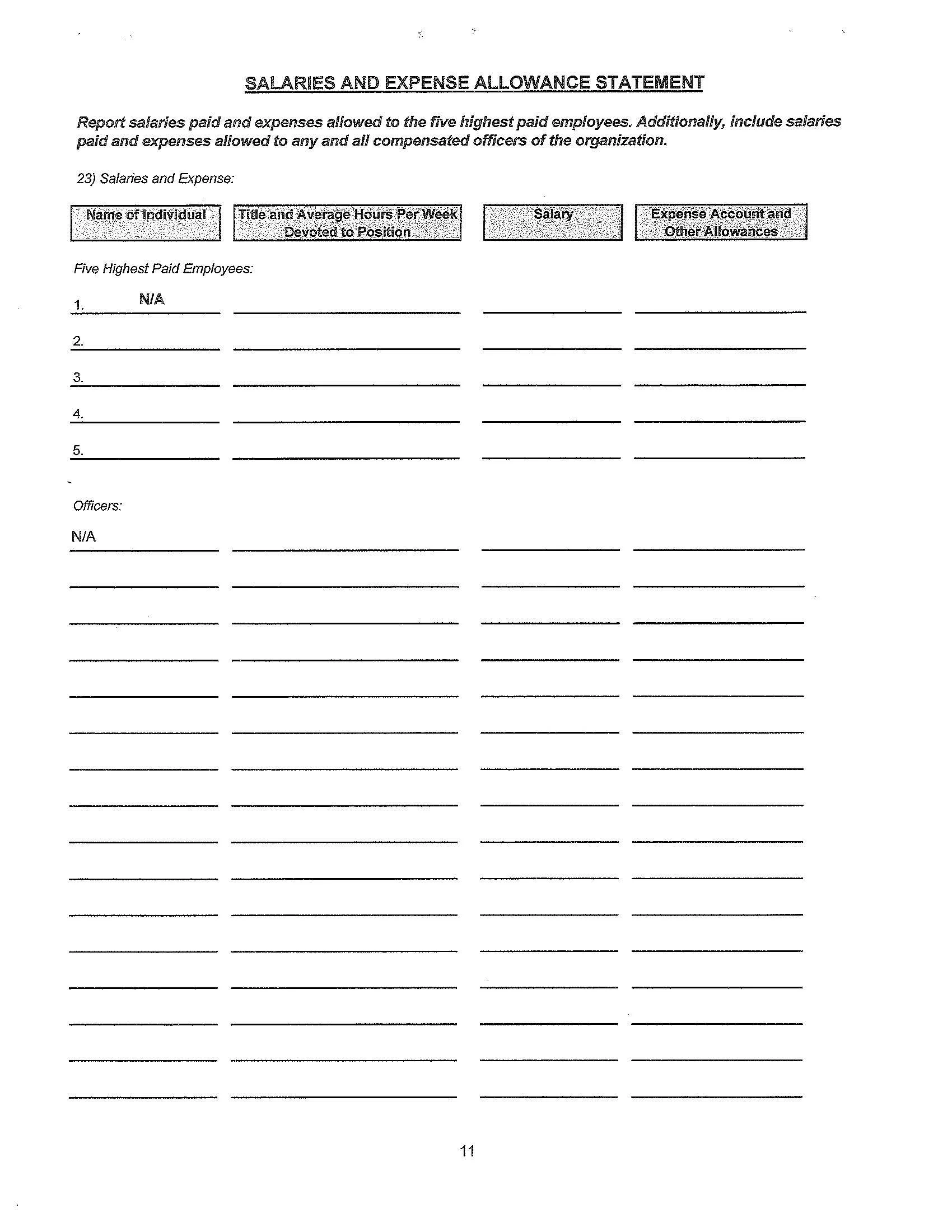 SALARIES AND EXPENSE ALLOWANCE STATEMENT

Report salaries paid and expenses allowed to the five highest paid employees. Additionally, include salaries paid and expenses allowed to any and all compensated officers of the organization.

23) Salaries and Expense:

| Name of Individual | Title and Average Hours Per Week Devoted to Position | Salary | Expense Account and Other Allowances |
|---|---|---|---|

Five Highest Paid Employees:

1. N/A

2.

3.

4.

5.

Officers:

N/A

11